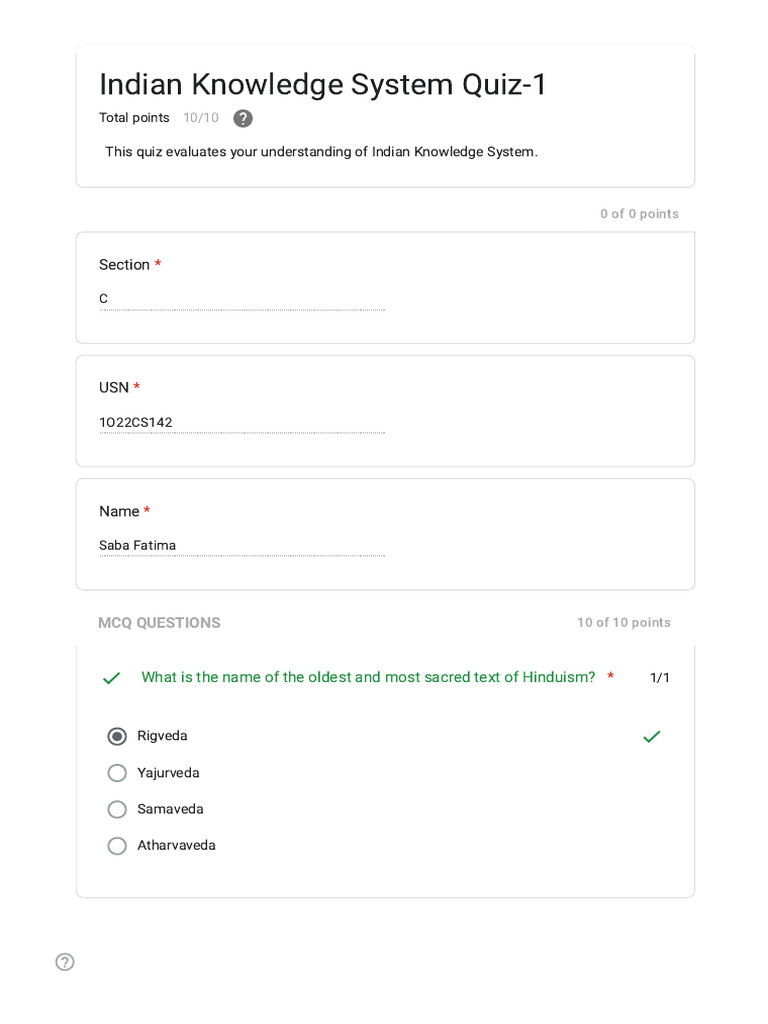 Indian Knowledge System Quiz-1

Total points 10/10

This quiz evaluates your understanding of Indian Knowledge System.

0 of 0 points

Section *

C

USN *

1O22CS142

Name *

Saba Fatima

MCQ QUESTIONS

10 of 10 points

What is the name of the oldest and most sacred text of Hinduism? *

1/1

Rigveda

Yajurveda

Samaveda

Atharvaveda